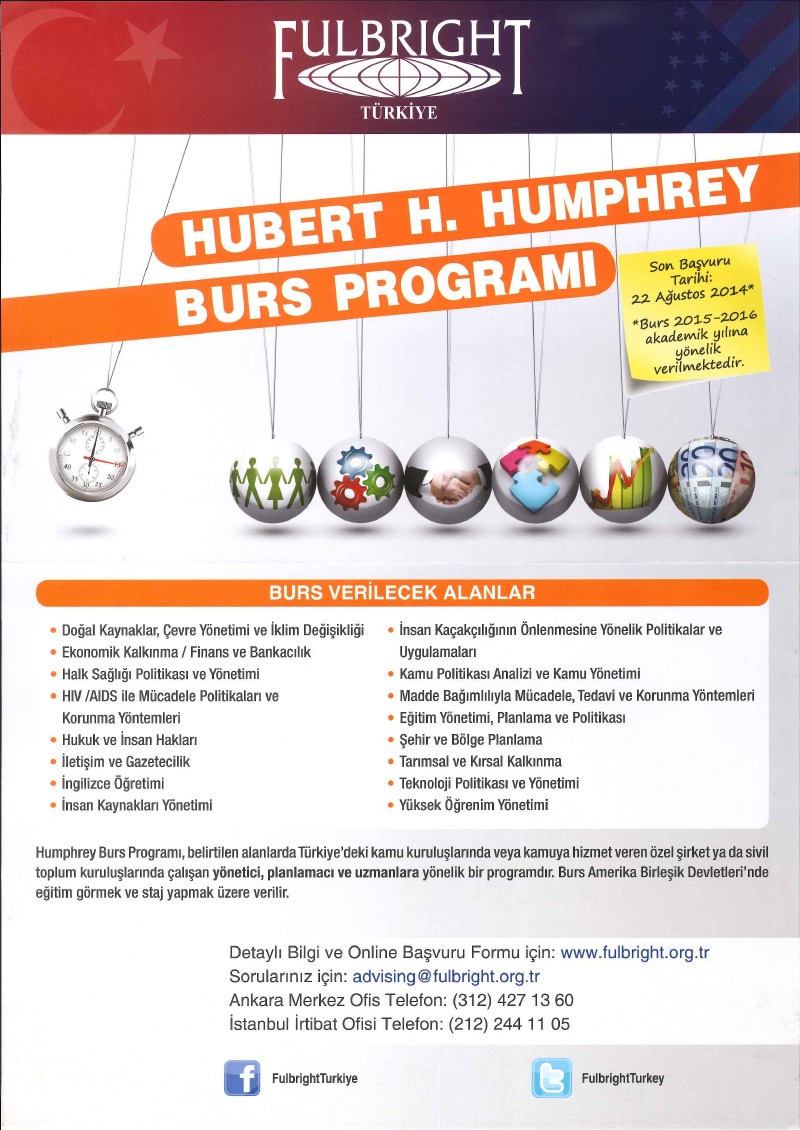 FULBRIGHT
TÜRKİYE

HUBERT H. HUMPHREY
BURS PROGRAMI

Son Başvuru Tarihi: 22 Ağustos 2014*

*Burs 2015-2016 akademik yılına yönelik verilmektedir.

BURS VERİLECEK ALANLAR

• Doğal Kaynaklar, Çevre Yönetimi ve İklim Değişikliği
• Ekonomik Kalkınma / Finans ve Bankacılık
• Halk Sağlığı Politikası ve Yönetimi
• HIV /AIDS ile Mücadele Politikaları ve Korunma Yöntemleri
• Hukuk ve İnsan Hakları
• İletişim ve Gazetecilik
• İngilizce Öğretimi
• İnsan Kaynakları Yönetimi

• İnsan Kaçakçılığının Önlenmesine Yönelik Politikalar ve Uygulamaları
• Kamu Politikası Analizi ve Kamu Yönetimi
• Madde Bağımlılıyla Mücadele, Tedavi ve Korunma Yöntemleri
• Eğitim Yönetimi, Planlama ve Politikası
• Şehir ve Bölge Planlama
• Tarımsal ve Kırsal Kalkınma
• Teknoloji Politikası ve Yönetimi
• Yüksek Öğrenim Yönetimi

Humphrey Burs Programı, belirtilen alanlarda Türkiye'deki kamu kuruluşlarında veya kamuya hizmet veren özel şirket ya da sivil toplum kuruluşlarında çalışan yönetici, planlamacı ve uzmanlara yönelik bir programdır. Burs Amerika Birleşik Devletleri'nde eğitim görmek ve staj yapmak üzere verilir.

Detaylı Bilgi ve Online Başvuru Formu için: www.fulbright.org.tr
Sorularınız için: advising@fulbright.org.tr
Ankara Merkez Ofis Telefon: (312) 427 13 60
İstanbul İrtibat Ofisi Telefon: (212) 244 11 05

FulbrightTurkiye

FulbrightTurkey